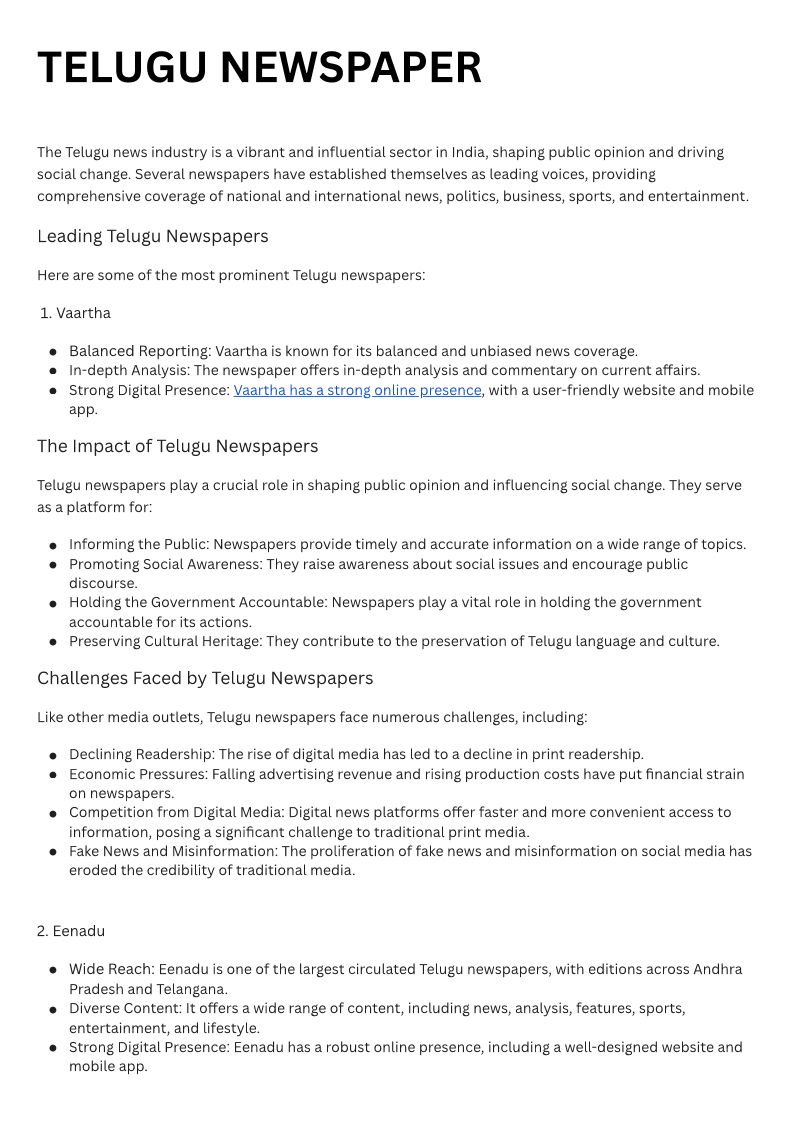 TELUGU NEWSPAPER

The Telugu news industry is a vibrant and influential sector in India, shaping public opinion and driving social change. Several newspapers have established themselves as leading voices, providing comprehensive coverage of national and international news, politics, business, sports, and entertainment.

Leading Telugu Newspapers

Here are some of the most prominent Telugu newspapers:

1. Vaartha

- Balanced Reporting: Vaartha is known for its balanced and unbiased news coverage.
- In-depth Analysis: The newspaper offers in-depth analysis and commentary on current affairs.
- Strong Digital Presence: Vaartha has a strong online presence, with a user-friendly website and mobile app.

The Impact of Telugu Newspapers

Telugu newspapers play a crucial role in shaping public opinion and influencing social change. They serve as a platform for:

- Informing the Public: Newspapers provide timely and accurate information on a wide range of topics.
- Promoting Social Awareness: They raise awareness about social issues and encourage public discourse.
- Holding the Government Accountable: Newspapers play a vital role in holding the government accountable for its actions.
- Preserving Cultural Heritage: They contribute to the preservation of Telugu language and culture.

Challenges Faced by Telugu Newspapers

Like other media outlets, Telugu newspapers face numerous challenges, including:

- Declining Readership: The rise of digital media has led to a decline in print readership.
- Economic Pressures: Falling advertising revenue and rising production costs have put financial strain on newspapers.
- Competition from Digital Media: Digital news platforms offer faster and more convenient access to information, posing a significant challenge to traditional print media.
- Fake News and Misinformation: The proliferation of fake news and misinformation on social media has eroded the credibility of traditional media.

2. Eenadu

- Wide Reach: Eenadu is one of the largest circulated Telugu newspapers, with editions across Andhra Pradesh and Telangana.
- Diverse Content: It offers a wide range of content, including news, analysis, features, sports, entertainment, and lifestyle.
- Strong Digital Presence: Eenadu has a robust online presence, including a well-designed website and mobile app.